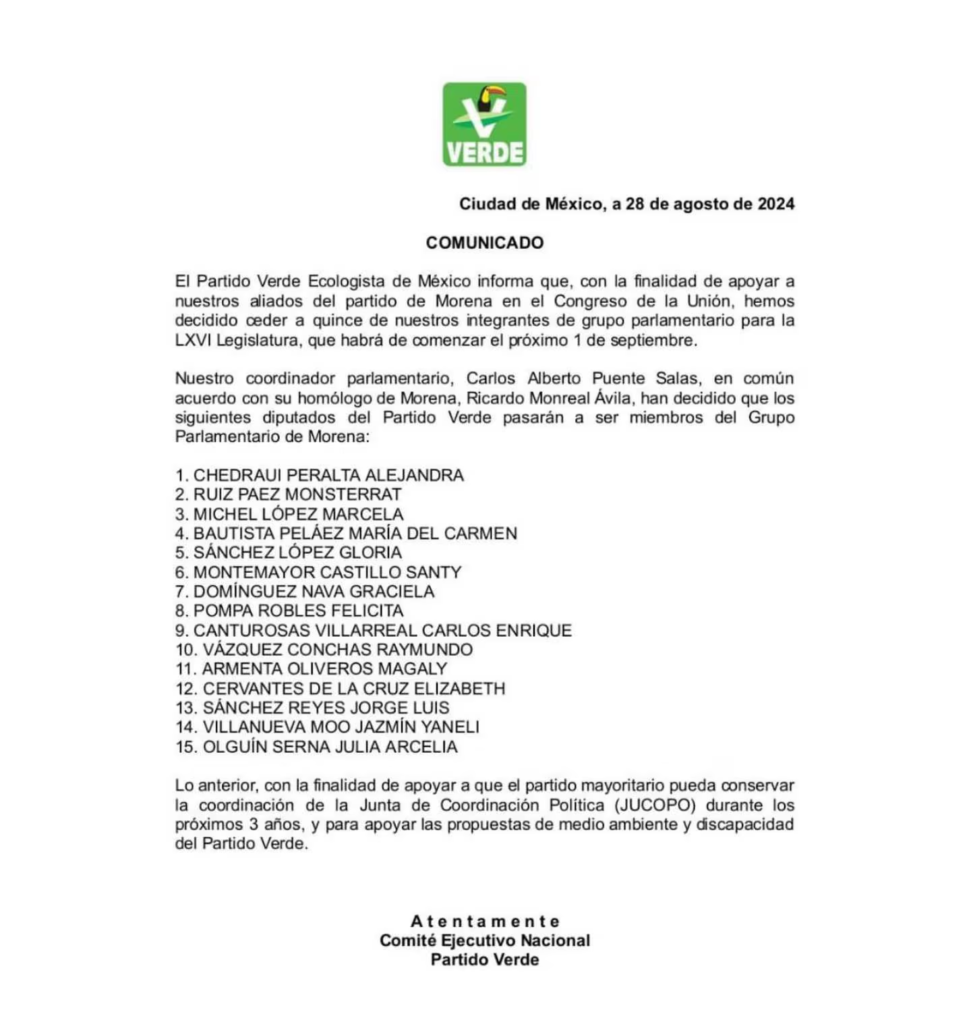 VERDE

Ciudad de México, a 28 de agosto de 2024

COMUNICADO

El Partido Verde Ecologista de México informa que, con la finalidad de apoyar a nuestros aliados del partido de Morena en el Congreso de la Unión, hemos decidido ceder a quince de nuestros integrantes de grupo parlamentario para la LXVI Legislatura, que habrá de comenzar el próximo 1 de septiembre.

Nuestro coordinador parlamentario, Carlos Alberto Puente Salas, en común acuerdo con su homólogo de Morena, Ricardo Monreal Ávila, han decidido que los siguientes diputados del Partido Verde pasarán a ser miembros del Grupo Parlamentario de Morena:

1. CHEDRAUI PERALTA ALEJANDRA
2. RUIZ PAEZ MONSTERRAT
3. MICHEL LÓPEZ MARCELA
4. BAUTISTA PELÁEZ MARÍA DEL CARMEN
5. SÁNCHEZ LÓPEZ GLORIA
6. MONTEMAYOR CASTILLO SANTY
7. DOMÍNGUEZ NAVA GRACIELA
8. POMPA ROBLES FELICITA
9. CANTUROSAS VILLARREAL CARLOS ENRIQUE
10. VÁZQUEZ CONCHAS RAYMUNDO
11. ARMENTA OLIVEROS MAGALY
12. CERVANTES DE LA CRUZ ELIZABETH
13. SÁNCHEZ REYES JORGE LUIS
14. VILLANUEVA MOO JAZMÍN YANELI
15. OLGUÍN SERNA JULIA ARCELIA

Lo anterior, con la finalidad de apoyar a que el partido mayoritario pueda conservar la coordinación de la Junta de Coordinación Política (JUCOPO) durante los próximos 3 años, y para apoyar las propuestas de medio ambiente y discapacidad del Partido Verde.

Atentamente
Comité Ejecutivo Nacional
Partido Verde